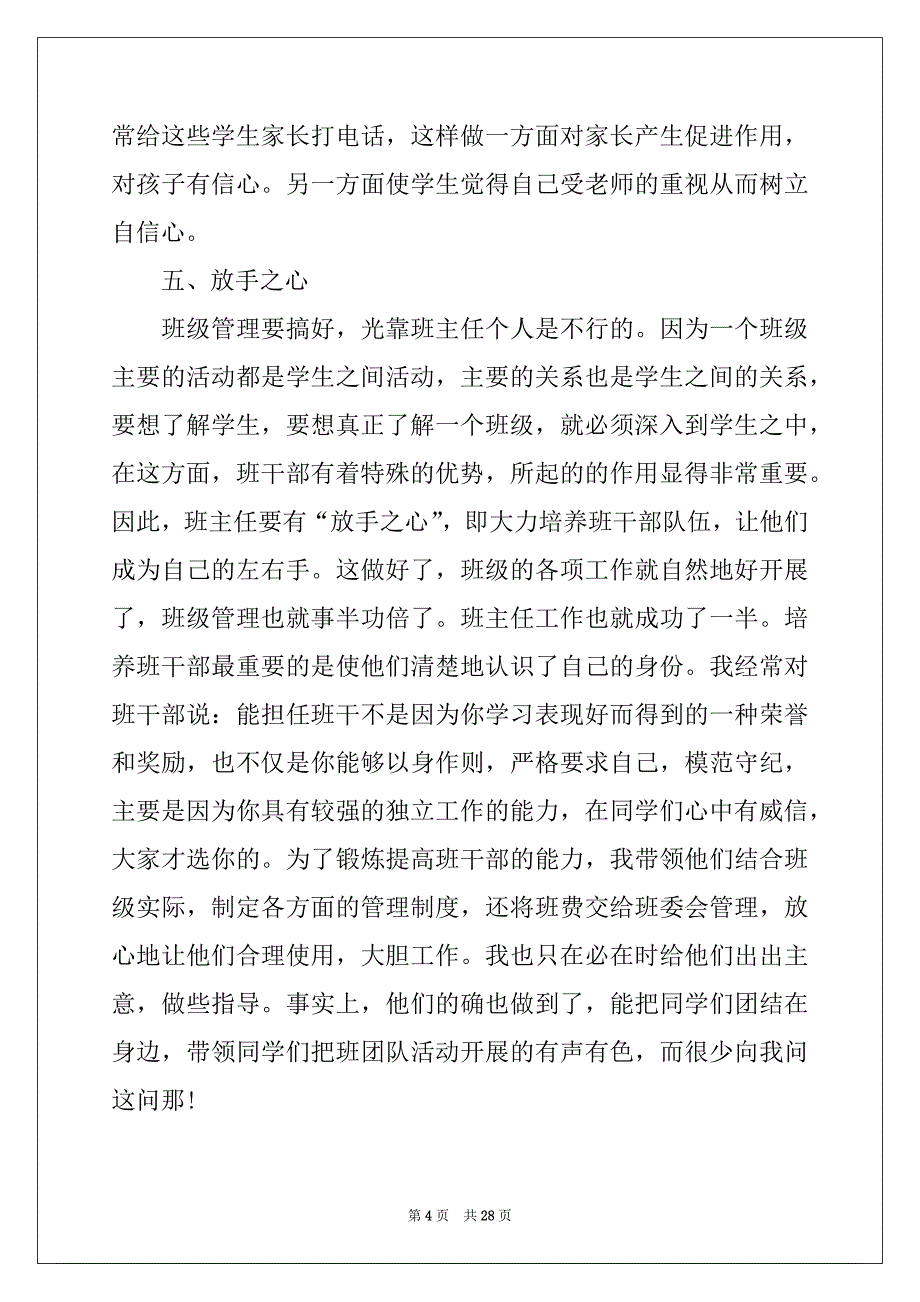 常给这些学生家长打电话，这样做一方面对家长产生促进作用，对孩子有信心。另一方面使学生觉得自己受老师的重视从而树立自信心。

五、放手之心

班级管理要搞好，光靠班主任个人是不行的。因为一个班级主要的活动都是学生之间活动，主要的关系也是学生之间的关系，要想了解学生，要想真正了解一个班级，就必须深入到学生之中，在这方面，班干部有着特殊的优势，所起的的作用显得非常重要。因此，班主任要有“放手之心”，即大力培养班干部队伍，让他们成为自己的左右手。这做好了，班级的各项工作就自然地好开展了，班级管理也就事半功倍了。班主任工作也就成功了一半。培养班干部最重要的是使他们清楚地认识了自己的身份。我经常对班干部说：能担任班干不是因为你学习表现好而得到的一种荣誉和奖励，也不仅是你能够以身作则，严格要求自己，模范守纪，主要是因为你具有较强的独立工作的能力，在同学们心中有威信，大家才选你的。为了锻炼提高班干部的能力，我带领他们结合班级实际，制定各方面的管理制度，还将班费交给班委会管理，放心地让他们合理使用，大胆工作。我也只在必在时给他们出出主意，做些指导。事实上，他们的确也做到了，能把同学们团结在身边，带领同学们把班团队活动开展的有声有色，而很少向我问这问那！

第 4 页 共 28 页